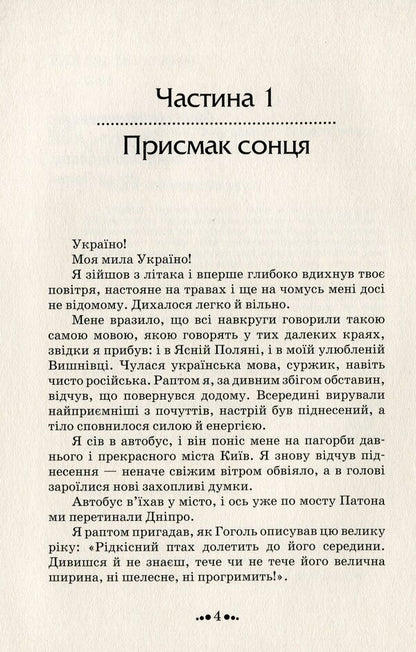 Частина 1

Присмак сонця

Україно!

Моя мила Україно!

Я зійшов з літака і вперше глибоко вдихнув твоє повітря, настояне на травах і ще на чомусь мені досі не відомому. Дихалося легко й вільно.

Мене вразило, що всі навкруги говорили такою самою мовою, якою говорять у тих далеких краях, звідки я прибув: і в Ясній Поляні, і в моїй улюбленій Вишнівці. Чулася українська мова, суржик, навіть чисто російська. Раптом я, за дивним збігом обставин, відчув, що повернувся додому. Всередині вирували найприємніші з почуттів, настрій був піднесений, а тіло сповнилося силою й енергією.

Я сів в автобус, і він поніс мене на пагорби давнього і прекрасного міста Київ. Я знову відчув піднесення — неначе свіжим вітром обвіяло, а в голові зароїлися нові захопливі думки.

Автобус в'їхав у місто, і ось уже по мосту Патона ми перетинали Дніпро.

Я раптом пригадав, як Гоголь описував цю велику ріку: «Рідкісний птах долетить до його середини. Дивишся й не знаєш, тече чи не тече його велична ширина, ні шелесне, ні прогримить!».

4